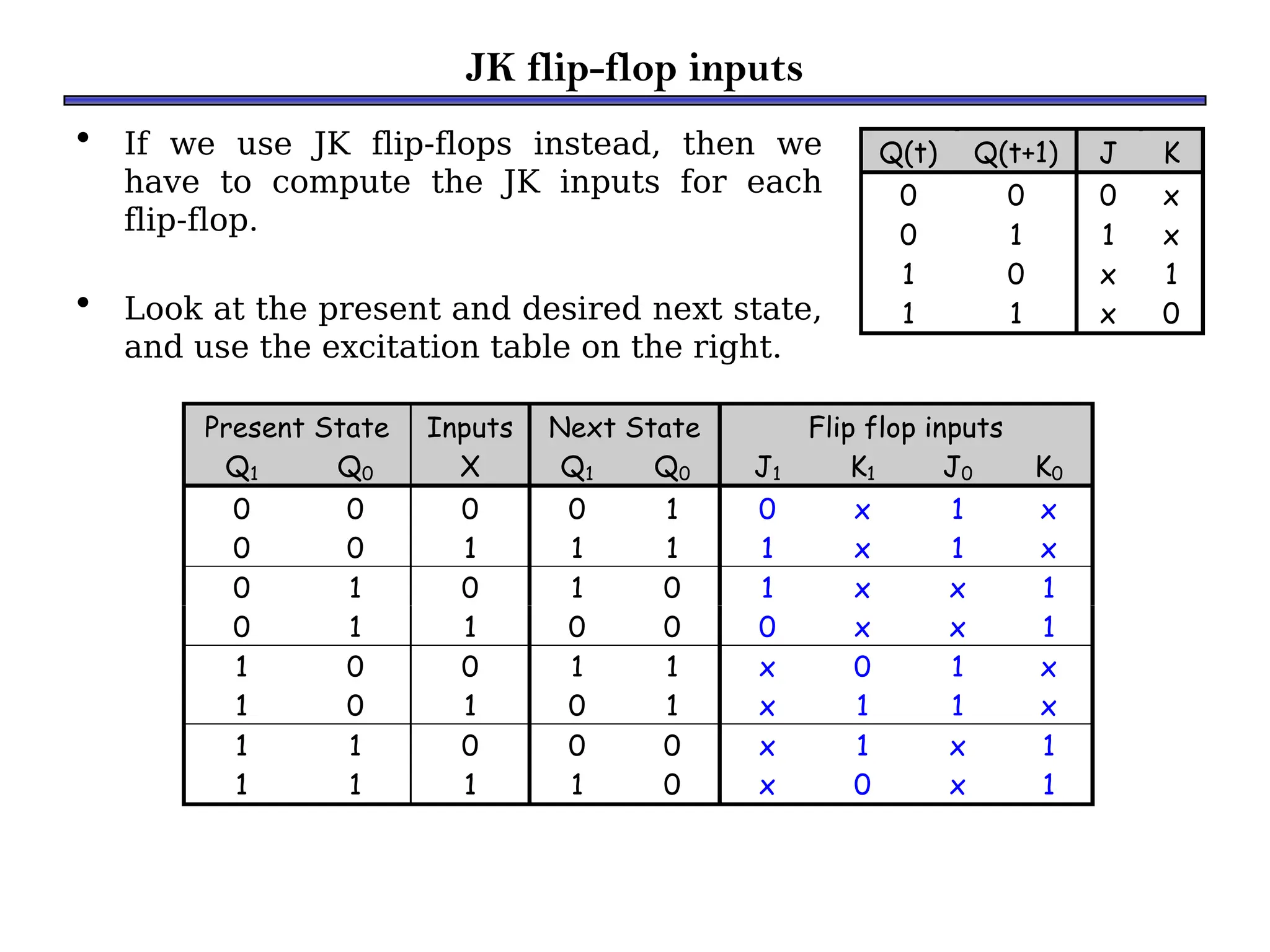 JK flip-flop inputs

• If we use JK flip-flops instead, then we have to compute the JK inputs for each flip-flop.

• Look at the present and desired next state, and use the excitation table on the right.

| Q(t) | Q(t+1) | J | K |
|---|---|---|---|
| 0 | 0 | 0 | x |
| 0 | 1 | 1 | x |
| 1 | 0 | x | 1 |
| 1 | 1 | x | 0 |

| Present State $Q_1$ | Present State $Q_0$ | Inputs X | Next State $Q_1$ | Next State $Q_0$ | Flip flop inputs $J_1$ | $K_1$ | $J_0$ | $K_0$ |
|---|---|---|---|---|---|---|---|---|
| 0 | 0 | 0 | 0 | 1 | 0 | x | 1 | x |
| 0 | 0 | 1 | 1 | 1 | 1 | x | 1 | x |
| 0 | 1 | 0 | 1 | 0 | 1 | x | x | 1 |
| 0 | 1 | 1 | 0 | 0 | 0 | x | x | 1 |
| 1 | 0 | 0 | 1 | 1 | x | 0 | 1 | x |
| 1 | 0 | 1 | 0 | 1 | x | 1 | 1 | x |
| 1 | 1 | 0 | 0 | 0 | x | 1 | x | 1 |
| 1 | 1 | 1 | 1 | 0 | x | 0 | x | 1 |